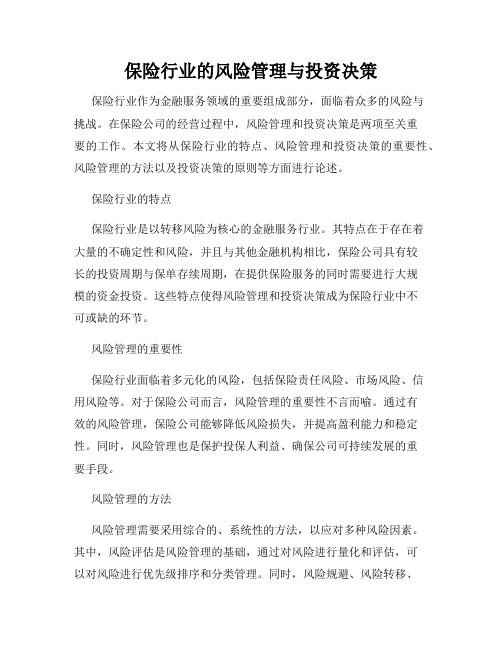 保险行业的风险管理与投资决策

保险行业作为金融服务领域的重要组成部分，面临着众多的风险与挑战。在保险公司的经营过程中，风险管理和投资决策是两项至关重要的工作。本文将从保险行业的特点、风险管理和投资决策的重要性、风险管理的方法以及投资决策的原则等方面进行论述。

保险行业的特点

保险行业是以转移风险为核心的金融服务行业。其特点在于存在着大量的不确定性和风险，并且与其他金融机构相比，保险公司具有较长的投资周期与保单存续周期，在提供保险服务的同时需要进行大规模的资金投资。这些特点使得风险管理和投资决策成为保险行业中不可或缺的环节。

风险管理的重要性

保险行业面临着多元化的风险，包括保险责任风险、市场风险、信用风险等。对于保险公司而言，风险管理的重要性不言而喻。通过有效的风险管理，保险公司能够降低风险损失，并提高盈利能力和稳定性。同时，风险管理也是保护投保人利益、确保公司可持续发展的重要手段。

风险管理的方法

风险管理需要采用综合的、系统性的方法，以应对多种风险因素。其中，风险评估是风险管理的基础，通过对风险进行量化和评估，可以对风险进行优先级排序和分类管理。同时，风险规避、风险转移、